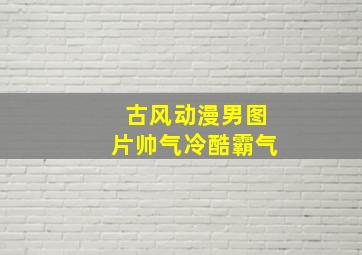 古风动漫男图片帅气冷酷霸气